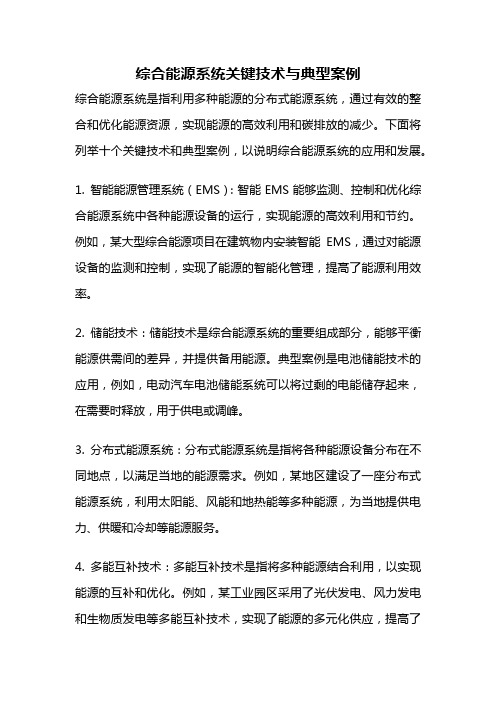 综合能源系统关键技术与典型案例

综合能源系统是指利用多种能源的分布式能源系统，通过有效的整合和优化能源资源，实现能源的高效利用和碳排放的减少。下面将列举十个关键技术和典型案例，以说明综合能源系统的应用和发展。

1. 智能能源管理系统（EMS）：智能 EMS 能够监测、控制和优化综合能源系统中各种能源设备的运行，实现能源的高效利用和节约。例如，某大型综合能源项目在建筑物内安装智能 EMS，通过对能源设备的监测和控制，实现了能源的智能化管理，提高了能源利用效率。

2. 储能技术：储能技术是综合能源系统的重要组成部分，能够平衡能源供需间的差异，并提供备用能源。典型案例是电池储能技术的应用，例如，电动汽车电池储能系统可以将过剩的电能储存起来，在需要时释放，用于供电或调峰。

3. 分布式能源系统：分布式能源系统是指将各种能源设备分布在不同地点，以满足当地的能源需求。例如，某地区建设了一座分布式能源系统，利用太阳能、风能和地热能等多种能源，为当地提供电力、供暖和冷却等能源服务。

4. 多能互补技术：多能互补技术是指将多种能源结合利用，以实现能源的互补和优化。例如，某工业园区采用了光伏发电、风力发电和生物质发电等多能互补技术，实现了能源的多元化供应，提高了